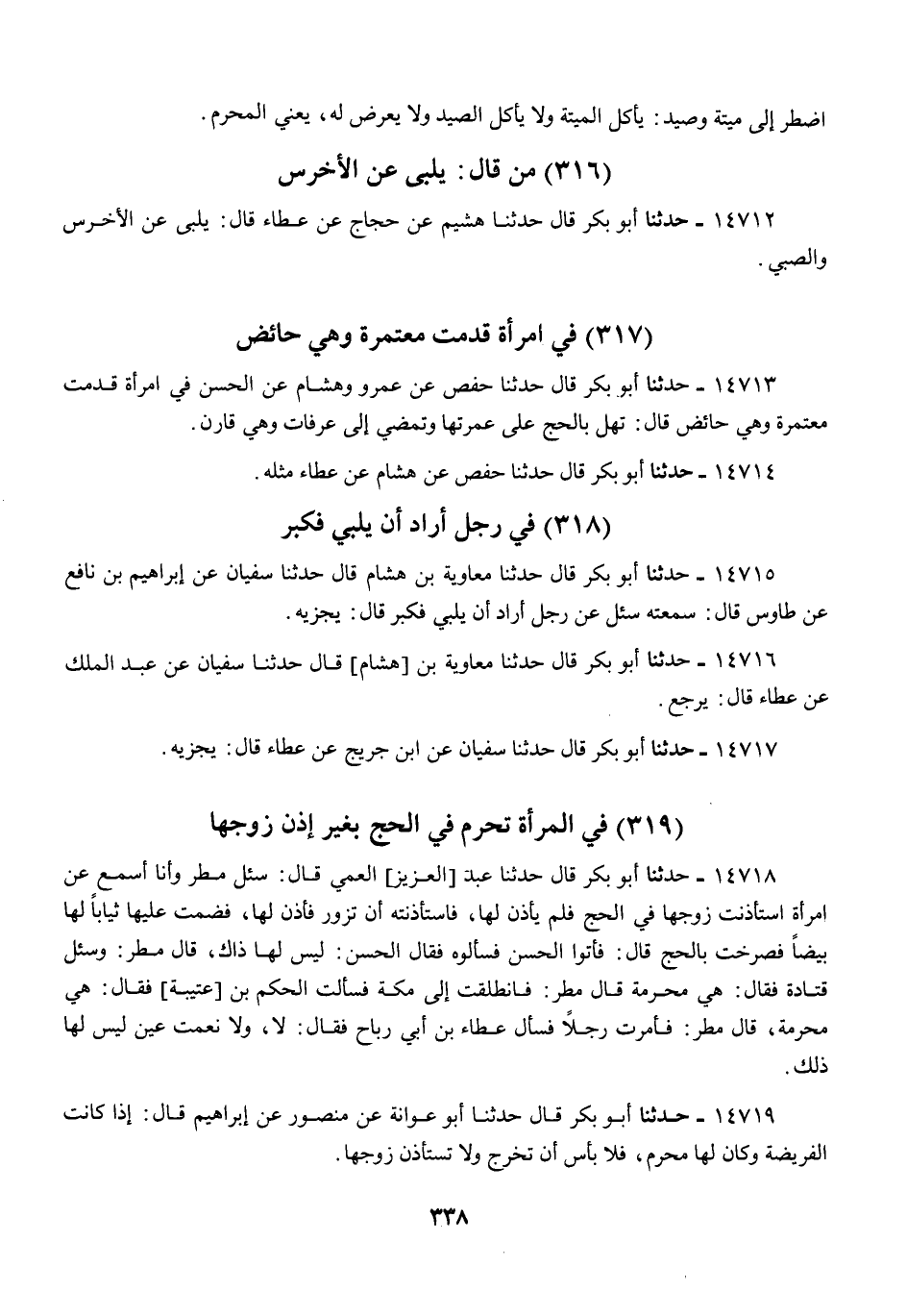 اضطر إلى ميتة وصيد: يأكل الميتة ولا يأكل الصيد ولا يعرض له، يعني المحرم.

(٣١٦) من قال: يلبى عن الأخرس

١٤٧١٢ ـ حدثنا أبو بكر قال حدثنا هشيم عن حجاج عن عطاء قال: يلبى عن الأخرس والصبي.

(٣١٧) في امرأة قدمت معتمرة وهي حائض

١٤٧١٣ ـ حدثنا أبو بكر قال حدثنا حفص عن عمرو وهشام عن الحسن في امرأة قدمت معتمرة وهي حائض قال: تهل بالحج على عمرتها وتمضي إلى عرفات وهي قارن.

١٤٧١٤ ـ حدثنا أبو بكر قال حدثنا حفص عن هشام عن عطاء مثله.

(٣١٨) في رجل أراد أن يلبي فكبر

١٤٧١٥ ـ حدثنا أبو بكر قال حدثنا معاوية بن هشام قال حدثنا سفيان عن إبراهيم بن نافع عن طاوس قال: سمعته سئل عن رجل أراد أن يلبي فكبر قال: يجزيه.

١٤٧١٦ ـ حدثنا أبو بكر قال حدثنا معاوية بن [هشام] قال حدثنا سفيان عن عبد الملك عن عطاء قال: يرجع.

١٤٧١٧ ـ حدثنا أبو بكر قال حدثنا سفيان عن ابن جريج عن عطاء قال: يجزيه.

(٣١٩) في المرأة تحرم في الحج بغير إذن زوجها

١٤٧١٨ ـ حدثنا أبو بكر قال حدثنا عبد [العزيز] العمي قال: سئل مطر وأنا أسمع عن امرأة استأذنت زوجها في الحج فلم يأذن لها، فاستأذنته أن تزور فأذن لها، فضمت عليها ثياباً لها بيضاً فصرخت بالحج قال: فأتوا الحسن فسألوه فقال الحسن: ليس لها ذاك، قال مطر: وسئل قتادة فقال: هي محرمة قال مطر: فانطلقت إلى مكة فسألت الحكم بن [عتيبة] فقال: هي محرمة، قال مطر: فأمرت رجلاً فسأل عطاء بن أبي رباح فقال: لا، ولا نعمت عين ليس لها ذلك.

١٤٧١٩ ـ حدثنا أبو بكر قال حدثنا أبو عوانة عن منصور عن إبراهيم قال: إذا كانت الفريضة وكان لها محرم، فلا بأس أن تخرج ولا تستأذن زوجها.

٣٣٨